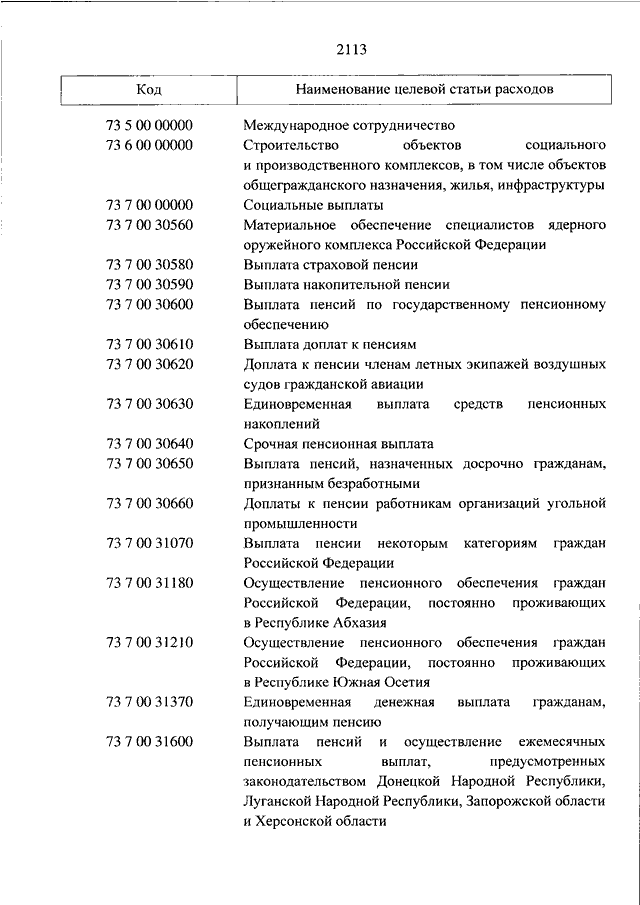 2113

| Код | Наименование целевой статьи расходов |
|---|---|
| 73 5 00 00000 | Международное сотрудничество |
| 73 6 00 00000 | Строительство объектов социального и производственного комплексов, в том числе объектов общегражданского назначения, жилья, инфраструктуры |
| 73 7 00 00000 | Социальные выплаты |
| 73 7 00 30560 | Материальное обеспечение специалистов ядерного оружейного комплекса Российской Федерации |
| 73 7 00 30580 | Выплата страховой пенсии |
| 73 7 00 30590 | Выплата накопительной пенсии |
| 73 7 00 30600 | Выплата пенсий по государственному пенсионному обеспечению |
| 73 7 00 30610 | Выплата доплат к пенсиям |
| 73 7 00 30620 | Доплата к пенсии членам летных экипажей воздушных судов гражданской авиации |
| 73 7 00 30630 | Единовременная выплата средств пенсионных накоплений |
| 73 7 00 30640 | Срочная пенсионная выплата |
| 73 7 00 30650 | Выплата пенсий, назначенных досрочно гражданам, признанным безработными |
| 73 7 00 30660 | Доплаты к пенсии работникам организаций угольной промышленности |
| 73 7 00 31070 | Выплата пенсии некоторым категориям граждан Российской Федерации |
| 73 7 00 31180 | Осуществление пенсионного обеспечения граждан Российской Федерации, постоянно проживающих в Республике Абхазия |
| 73 7 00 31210 | Осуществление пенсионного обеспечения граждан Российской Федерации, постоянно проживающих в Республике Южная Осетия |
| 73 7 00 31370 | Единовременная денежная выплата гражданам, получающим пенсию |
| 73 7 00 31600 | Выплата пенсий и осуществление ежемесячных пенсионных выплат, предусмотренных законодательством Донецкой Народной Республики, Луганской Народной Республики, Запорожской области и Херсонской области |